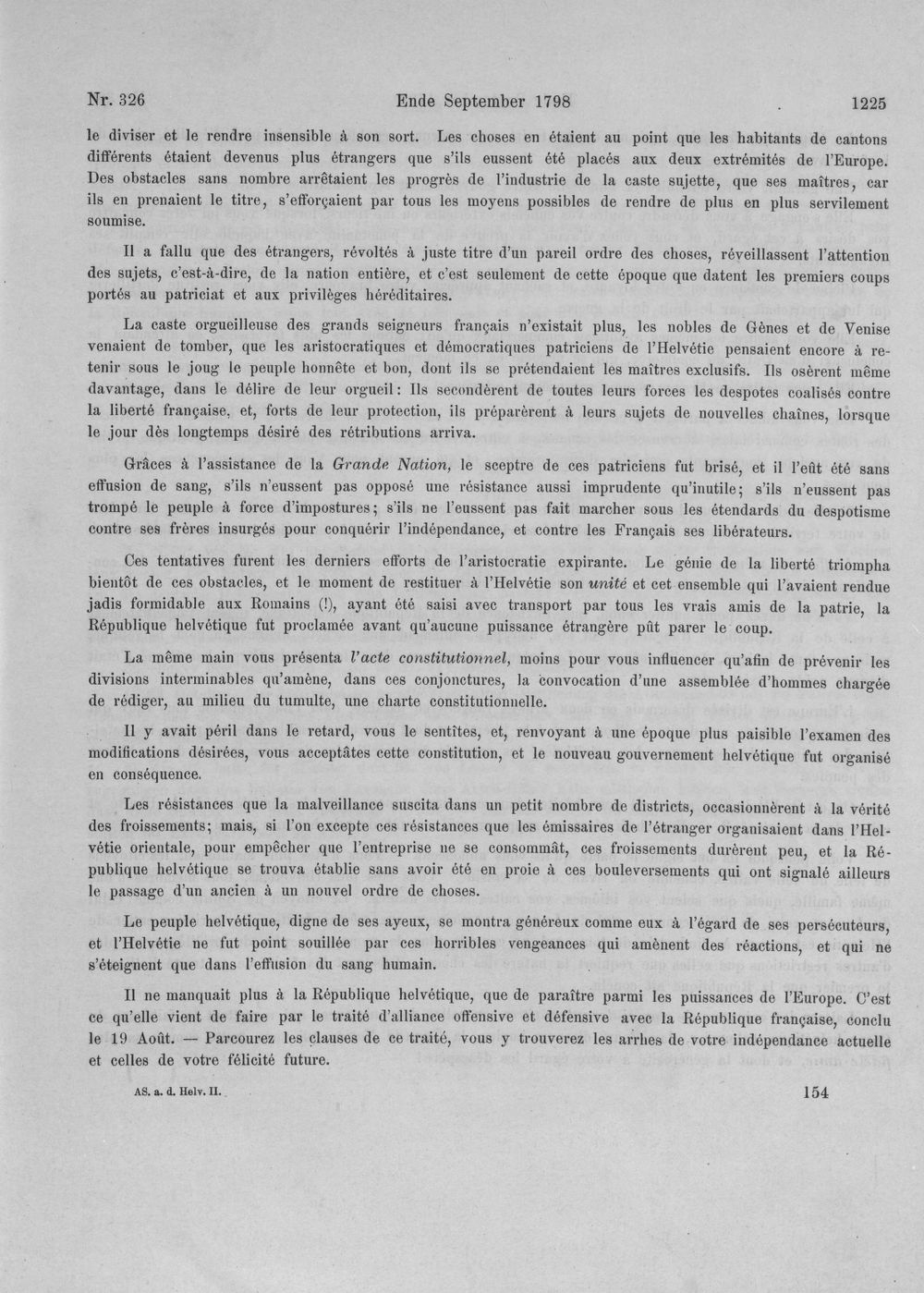 Nr. 326 Ende September 1798 1225

le diviser et le rendre insensible à son sort. Les choses en étaient au point que les habitants de cantons différents étaient devenus plus étrangers que s'ils eussent été placés aux deux extrémités de l'Europe. Des obstacles sans nombre arrêtaient les progrès de l'industrie de la caste sujette, que ses maîtres, car ils en prenaient le titre, s'efforçaient par tous les moyens possibles de rendre de plus en plus servilement soumise.

Il a fallu que des étrangers, révoltés à juste titre d'un pareil ordre des choses, réveillassent l'attention des sujets, c'est-à-dire, de la nation entière, et c'est seulement de cette époque que datent les premiers coups portés au patriciat et aux privilèges héréditaires.

La caste orgueilleuse des grands seigneurs français n'existait plus, les nobles de Gênes et de Venise venaient de tomber, que les aristocratiques et démocratiques patriciens de l'Helvétie pensaient encore à retenir sous le joug le peuple honnête et bon, dont ils se prétendaient les maîtres exclusifs. Ils osèrent même davantage, dans le délire de leur orgueil: Ils secondèrent de toutes leurs forces les despotes coalisés contre la liberté française, et, forts de leur protection, ils préparèrent à leurs sujets de nouvelles chaînes, lorsque le jour dès longtemps désiré des rétributions arriva.

Grâces à l'assistance de la Grande Nation, le sceptre de ces patriciens fut brisé, et il l'eût été sans effusion de sang, s'ils n'eussent pas opposé une résistance aussi imprudente qu'inutile; s'ils n'eussent pas trompé le peuple à force d'impostures; s'ils ne l'eussent pas fait marcher sous les étendards du despotisme contre ses frères insurgés pour conquérir l'indépendance, et contre les Français ses libérateurs.

Ces tentatives furent les derniers efforts de l'aristocratie expirante. Le génie de la liberté triompha bientôt de ces obstacles, et le moment de restituer à l'Helvétie son unité et cet ensemble qui l'avaient rendue jadis formidable aux Romains (!), ayant été saisi avec transport par tous les vrais amis de la patrie, la République helvétique fut proclamée avant qu'aucune puissance étrangère pût parer le coup.

La même main vous présenta l'acte constitutionnel, moins pour vous influencer qu'afin de prévenir les divisions interminables qu'amène, dans ces conjonctures, la convocation d'une assemblée d'hommes chargée de rédiger, au milieu du tumulte, une charte constitutionnelle.

Il y avait péril dans le retard, vous le sentîtes, et, renvoyant à une époque plus paisible l'examen des modifications désirées, vous acceptâtes cette constitution, et le nouveau gouvernement helvétique fut organisé en conséquence.

Les résistances que la malveillance suscita dans un petit nombre de districts, occasionnèrent à la vérité des froissements; mais, si l'on excepte ces résistances que les émissaires de l'étranger organisaient dans l'Helvétie orientale, pour empêcher que l'entreprise ne se consommât, ces froissements durèrent peu, et la République helvétique se trouva établie sans avoir été en proie à ces bouleversements qui ont signalé ailleurs le passage d'un ancien à un nouvel ordre de choses.

Le peuple helvétique, digne de ses ayeux, se montra généreux comme eux à l'égard de ses persécuteurs, et l'Helvétie ne fut point souillée par ces horribles vengeances qui amènent des réactions, et qui ne s'éteignent que dans l'effusion du sang humain.

Il ne manquait plus à la République helvétique, que de paraître parmi les puissances de l'Europe. C'est ce qu'elle vient de faire par le traité d'alliance offensive et défensive avec la République française, conclu le 19 Août. — Parcourez les clauses de ce traité, vous y trouverez les arrhes de votre indépendance actuelle et celles de votre félicité future.

AS. a. d. Helv. II. 154